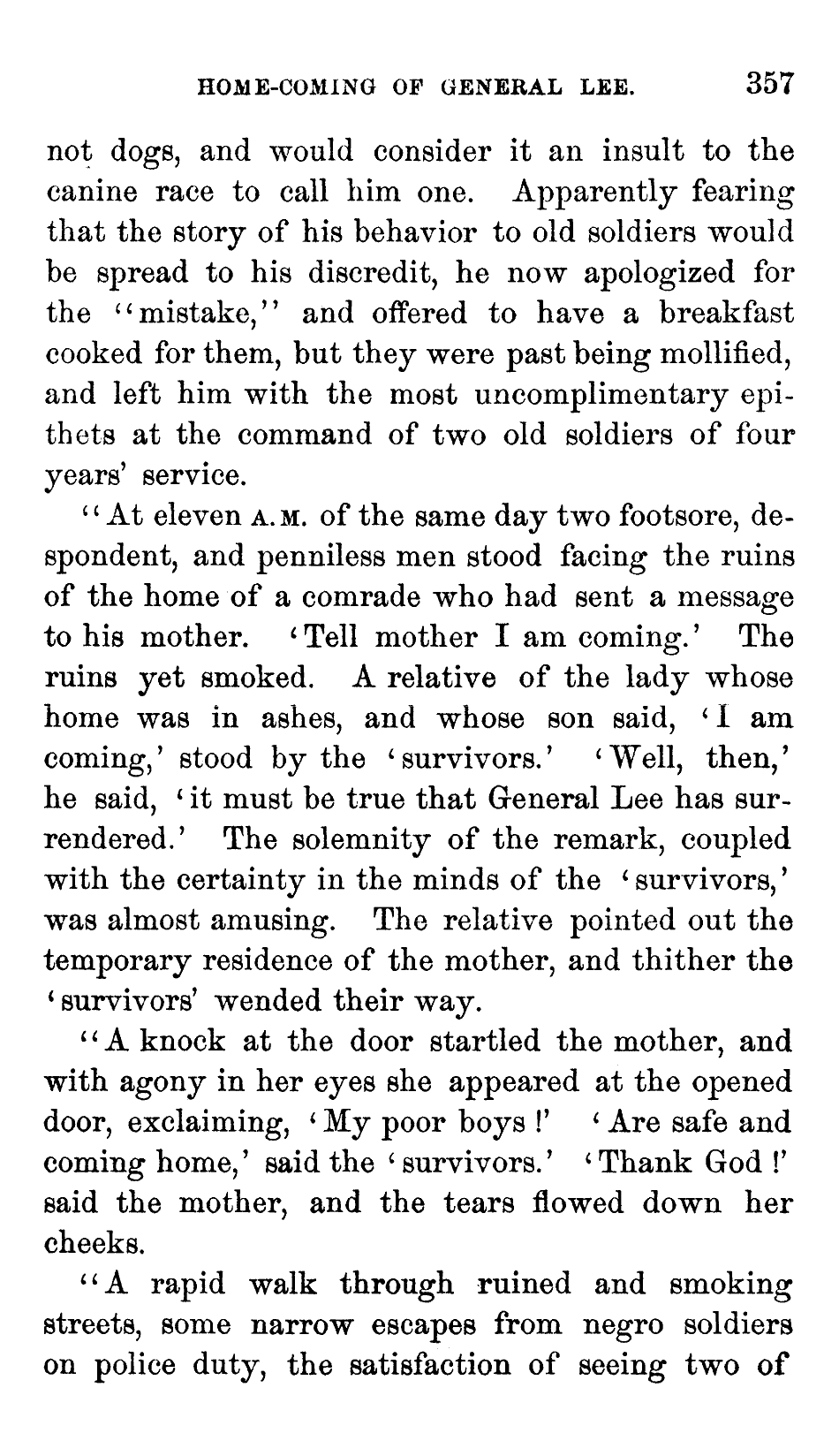 HOME-COMING OF GENERAL LEE. 357

not dogs, and would consider it an insult to the canine race to call him one. Apparently fearing that the story of his behavior to old soldiers would be spread to his discredit, he now apologized for the "mistake," and offered to have a breakfast cooked for them, but they were past being mollified, and left him with the most uncomplimentary epithets at the command of two old soldiers of four years' service.

"At eleven A.M. of the same day two footsore, despondent, and penniless men stood facing the ruins of the home of a comrade who had sent a message to his mother. 'Tell mother I am coming.' The ruins yet smoked. A relative of the lady whose home was in ashes, and whose son said, 'I am coming,' stood by the 'survivors.' 'Well, then,' he said, 'it must be true that General Lee has surrendered.' The solemnity of the remark, coupled with the certainty in the minds of the 'survivors,' was almost amusing. The relative pointed out the temporary residence of the mother, and thither the 'survivors' wended their way.

"A knock at the door startled the mother, and with agony in her eyes she appeared at the opened door, exclaiming, 'My poor boys!' 'Are safe and coming home,' said the 'survivors.' 'Thank God!' said the mother, and the tears flowed down her cheeks.

"A rapid walk through ruined and smoking streets, some narrow escapes from negro soldiers on police duty, the satisfaction of seeing two of